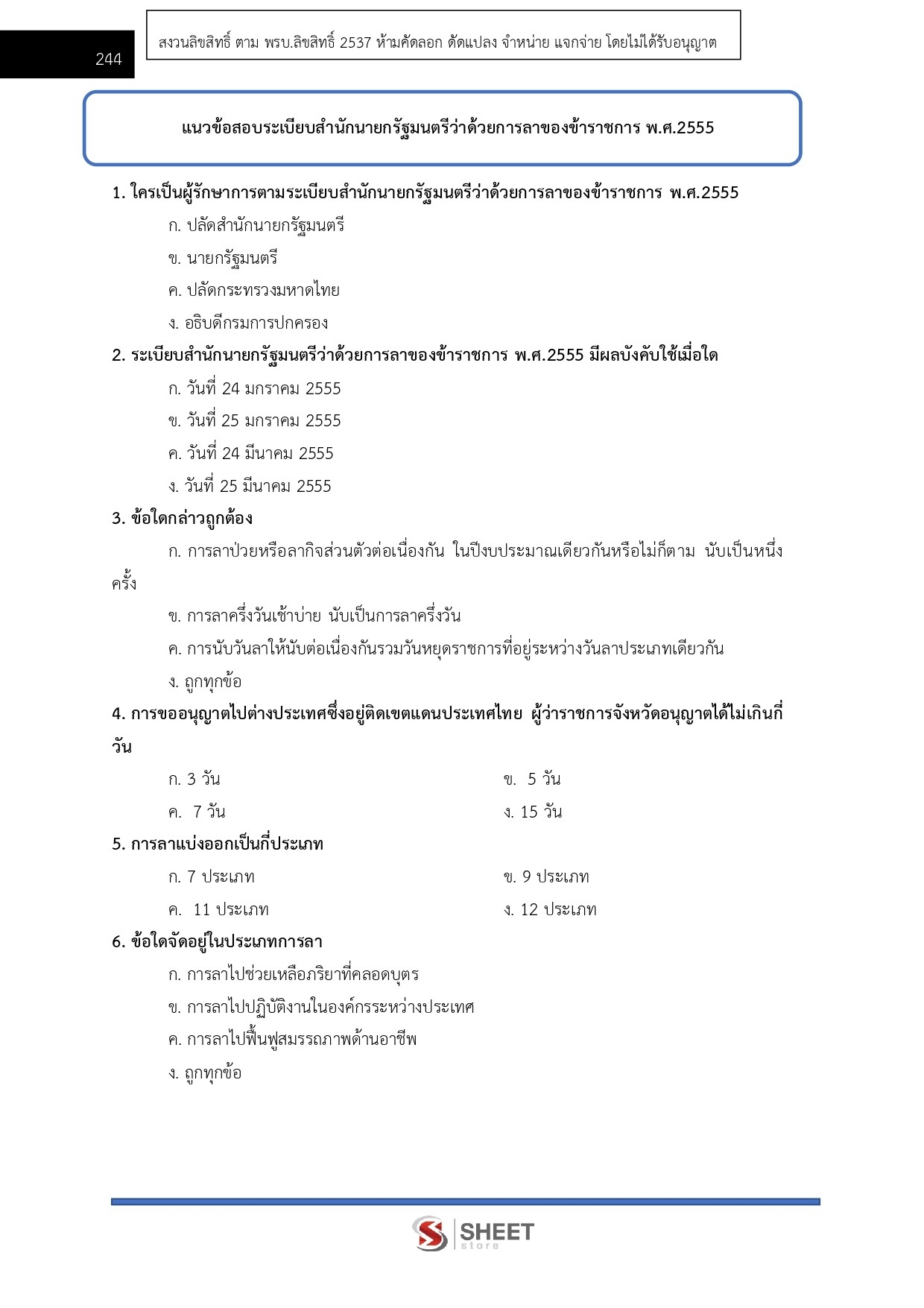 244

สงวนลิขสิทธิ์ ตาม พรบ.ลิขสิทธิ์ 2537 ห้ามคัดลอก ดัดแปลง จำหน่าย แจกจ่าย โดยไม่ได้รับอนุญาต

แนวข้อสอบระเบียบสำนักนายกรัฐมนตรีว่าด้วยการลาของข้าราชการ พ.ศ.2555

1. ใครเป็นผู้รักษาการตามระเบียบสำนักนายกรัฐมนตรีว่าด้วยการลาของข้าราชการ พ.ศ.2555

ก. ปลัดสำนักนายกรัฐมนตรี

ข. นายกรัฐมนตรี

ค. ปลัดกระทรวงมหาดไทย

ง. อธิบดีกรมการปกครอง

2. ระเบียบสำนักนายกรัฐมนตรีว่าด้วยการลาของข้าราชการ พ.ศ.2555 มีผลบังคับใช้เมื่อใด

ก. วันที่ 24 มกราคม 2555

ข. วันที่ 25 มกราคม 2555

ค. วันที่ 24 มีนาคม 2555

ง. วันที่ 25 มีนาคม 2555

3. ข้อใดกล่าวถูกต้อง

ก. การลาป่วยหรือลากิจส่วนตัวต่อเนื่องกัน ในปีงบประมาณเดียวกันหรือไม่ก็ตาม นับเป็นหนึ่งครั้ง

ข. การลาครึ่งวันเช้าบ่าย นับเป็นการลาครึ่งวัน

ค. การนับวันลาให้นับต่อเนื่องกันรวมวันหยุดราชการที่อยู่ระหว่างวันลาประเภทเดียวกัน

ง. ถูกทุกข้อ

4. การขออนุญาตไปต่างประเทศซึ่งอยู่ติดเขตแดนประเทศไทย ผู้ว่าราชการจังหวัดอนุญาตได้ไม่เกินกี่วัน

ก. 3 วัน

ข. 5 วัน

ค. 7 วัน

ง. 15 วัน

5. การลาแบ่งออกเป็นกี่ประเภท

ก. 7 ประเภท

ข. 9 ประเภท

ค. 11 ประเภท

ง. 12 ประเภท

6. ข้อใดจัดอยู่ในประเภทการลา

ก. การลาไปช่วยเหลือภริยาที่คลอดบุตร

ข. การลาไปปฏิบัติงานในองค์กรระหว่างประเทศ

ค. การลาไปฟื้นฟูสมรรถภาพด้านอาชีพ

ง. ถูกทุกข้อ

SHEET store